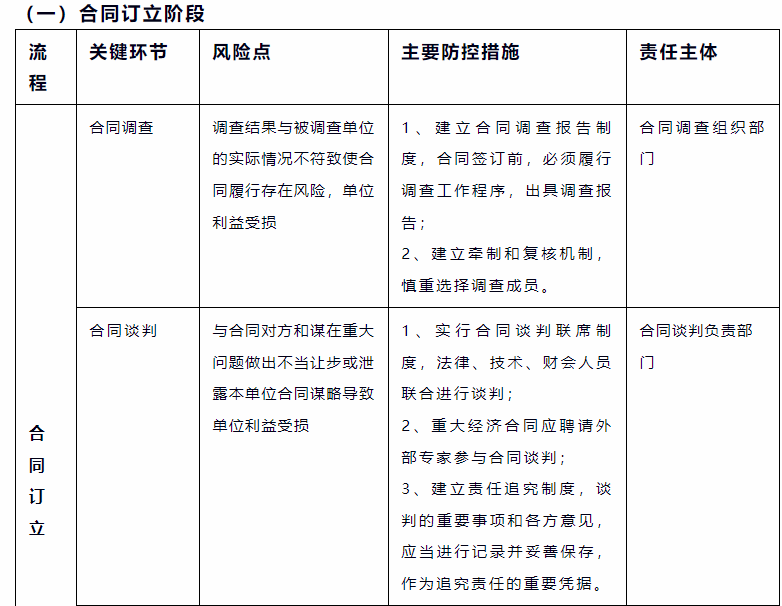 （一）合同订立阶段

| 流程 | 关键环节 | 风险点 | 主要防控措施 | 责任主体 |
|---|---|---|---|---|
| 合同订立 | 合同调查 | 调查结果与被调查单位的实际情况不符致使合同履行存在风险，单位利益受损 | 1、建立合同调查报告制度，合同签订前，必须履行调查工作程序，出具调查报告；<br>2、建立牵制和复核机制，慎重选择调查成员。 | 合同调查组织部门 |
| | 合同谈判 | 与合同对方和谋在重大问题做出不当让步或泄露本单位合同谋略导致单位利益受损 | 1、实行合同谈判联席制度，法律、技术、财会人员联合进行谈判；<br>2、重大经济合同应聘请外部专家参与合同谈判；<br>3、建立责任追究制度，谈判的重要事项和各方意见，应当进行记录并妥善保存，作为追究责任的重要凭据。 | 合同谈判负责部门 |